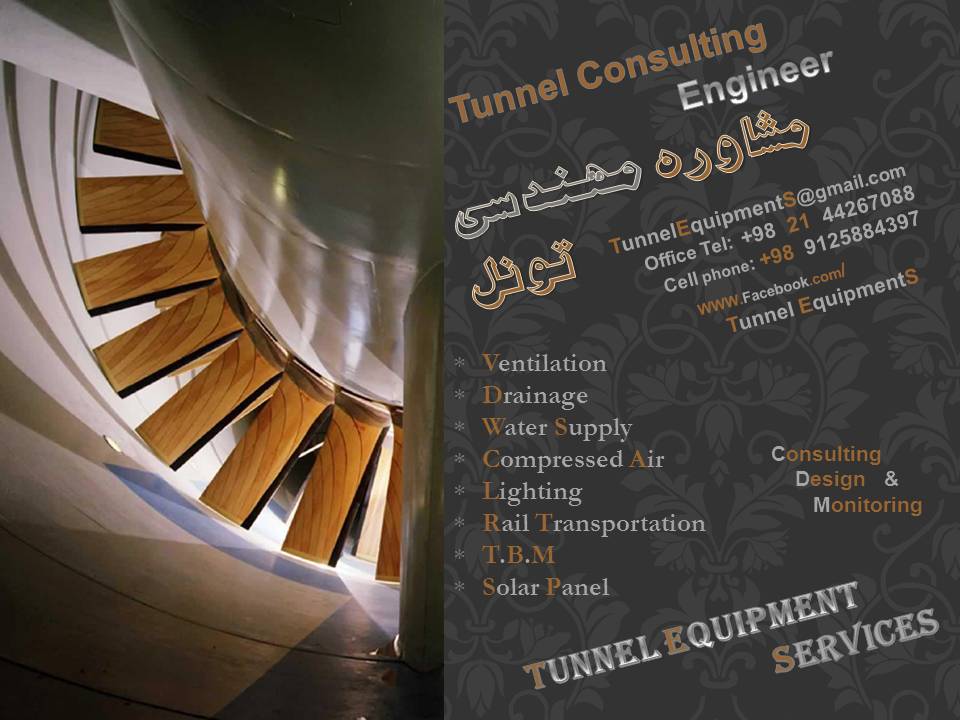 Tunnel Consulting
Engineer

مشاوره مهندسی
تونل

TunnelEquipmentS@gmail.com
Office Tel: +98 21 44267088
Cell phone: +98 9125884397
www.Facebook.com/
Tunnel EquipmentS

* Ventilation
* Drainage
* Water Supply
* Compressed Air
* Lighting
* Rail Transportation
* T.B.M
* Solar Panel

Consulting
Design &
Monitoring

TUNNEL EQUIPMENT
SERVICES